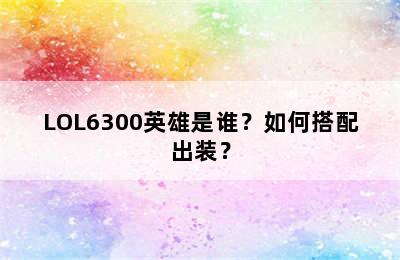 LOL6300英雄是谁？如何搭配出装？